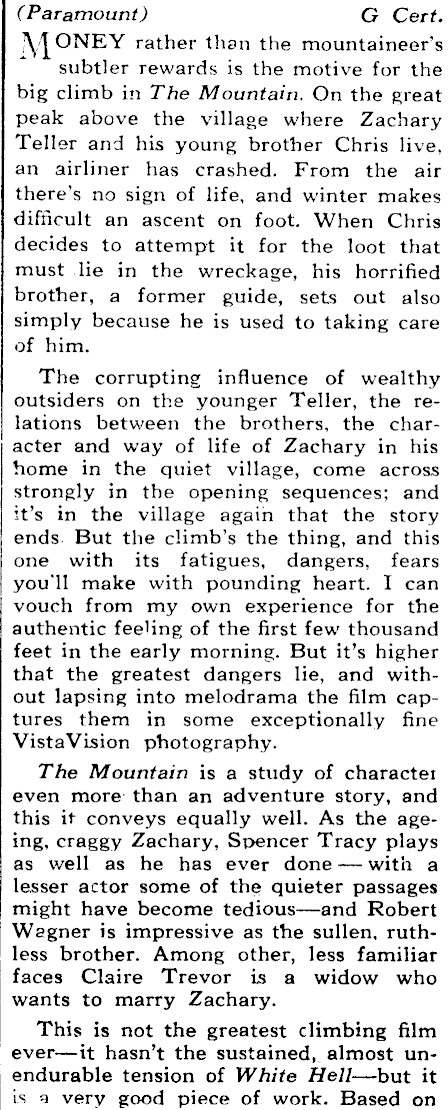 (Paramount) G Cert.

MONEY rather than the mountaineer's subtler rewards is the motive for the big climb in The Mountain. On the great peak above the village where Zachary Teller and his young brother Chris live, an airliner has crashed. From the air there's no sign of life, and winter makes difficult an ascent on foot. When Chris decides to attempt it for the loot that must lie in the wreckage, his horrified brother, a former guide, sets out also simply because he is used to taking care of him.

The corrupting influence of wealthy outsiders on the younger Teller, the relations between the brothers, the character and way of life of Zachary in his home in the quiet village, come across strongly in the opening sequences; and it's in the village again that the story ends. But the climb's the thing, and this one with its fatigues, dangers, fears you'll make with pounding heart. I can vouch from my own experience for the authentic feeling of the first few thousand feet in the early morning. But it's higher that the greatest dangers lie, and without lapsing into melodrama the film captures them in some exceptionally fine VistaVision photography.

The Mountain is a study of character even more than an adventure story, and this it conveys equally well. As the ageing, craggy Zachary, Spencer Tracy plays as well as he has ever done — with a lesser actor some of the quieter passages might have become tedious—and Robert Wagner is impressive as the sullen, ruthless brother. Among other, less familiar faces Claire Trevor is a widow who wants to marry Zachary.

This is not the greatest climbing film ever—it hasn't the sustained, almost unendurable tension of White Hell—but it is a very good piece of work. Based on